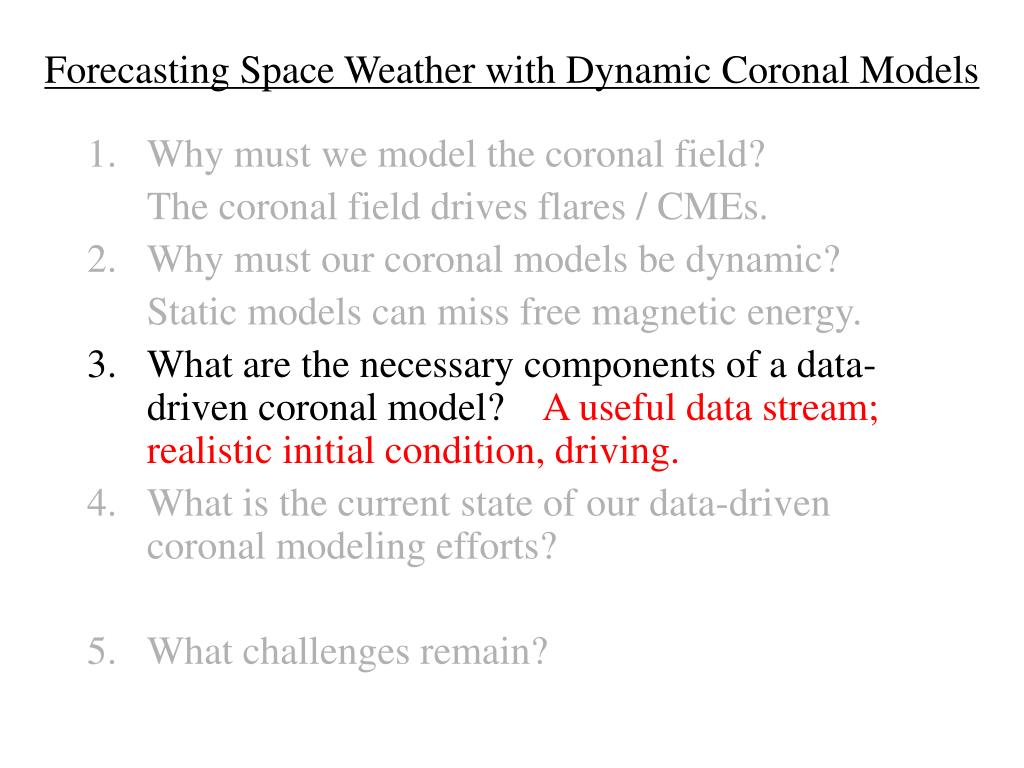 Forecasting Space Weather with Dynamic Coronal Models

1. Why must we model the coronal field?
The coronal field drives flares / CMEs.
2. Why must our coronal models be dynamic?
Static models can miss free magnetic energy.
3. What are the necessary components of a data-driven coronal model? A useful data stream; realistic initial condition, driving.
4. What is the current state of our data-driven coronal modeling efforts?

5. What challenges remain?